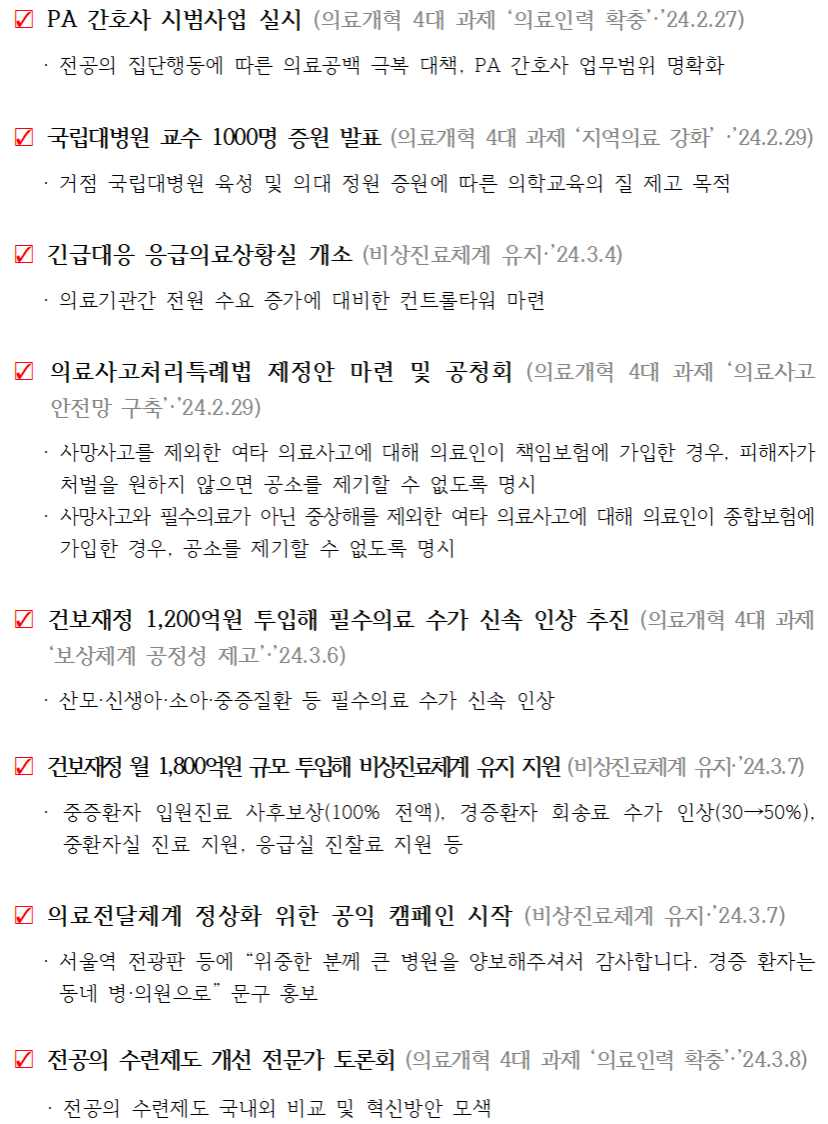 ☑ PA 간호사 시범사업 실시 (의료개혁 4대 과제 '의료인력 확충'·'24.2.27)

· 전공의 집단행동에 따른 의료공백 극복 대책, PA 간호사 업무범위 명확화

☑ 국립대병원 교수 1000명 증원 발표 (의료개혁 4대 과제 '지역의료 강화' ·'24.2.29)

· 거점 국립대병원 육성 및 의대 정원 증원에 따른 의학교육의 질 제고 목적

☑ 긴급대응 응급의료상황실 개소 (비상진료체계 유지·'24.3.4)

· 의료기관간 전원 수요 증가에 대비한 컨트롤타워 마련

☑ 의료사고처리특례법 제정안 마련 및 공청회 (의료개혁 4대 과제 '의료사고 안전망 구축'·'24.2.29)

· 사망사고를 제외한 여타 의료사고에 대해 의료인이 책임보험에 가입한 경우, 피해자가 처벌을 원하지 않으면 공소를 제기할 수 없도록 명시
· 사망사고와 필수의료가 아닌 중상해를 제외한 여타 의료사고에 대해 의료인이 종합보험에 가입한 경우, 공소를 제기할 수 없도록 명시

☑ 건보재정 1,200억원 투입해 필수의료 수가 신속 인상 추진 (의료개혁 4대 과제 '보상체계 공정성 제고'·'24.3.6)

· 산모·신생아·소아·중증질환 등 필수의료 수가 신속 인상

☑ 건보재정 월 1,800억원 규모 투입해 비상진료체계 유지 지원 (비상진료체계 유지·'24.3.7)

· 중증환자 입원진료 사후보상(100% 전액), 경증환자 회송료 수가 인상(30→50%), 중환자실 진료 지원, 응급실 진찰료 지원 등

☑ 의료전달체계 정상화 위한 공익 캠페인 시작 (비상진료체계 유지·'24.3.7)

· 서울역 전광판 등에 "위중한 분께 큰 병원을 양보해주셔서 감사합니다. 경증 환자는 동네 병·의원으로" 문구 홍보

☑ 전공의 수련제도 개선 전문가 토론회 (의료개혁 4대 과제 '의료인력 확충'·'24.3.8)

· 전공의 수련제도 국내외 비교 및 혁신방안 모색